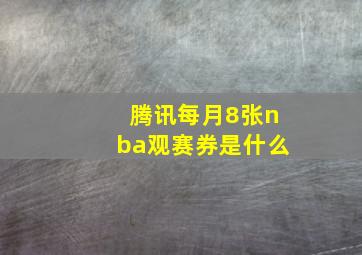 腾讯每月8张nba观赛券是什么